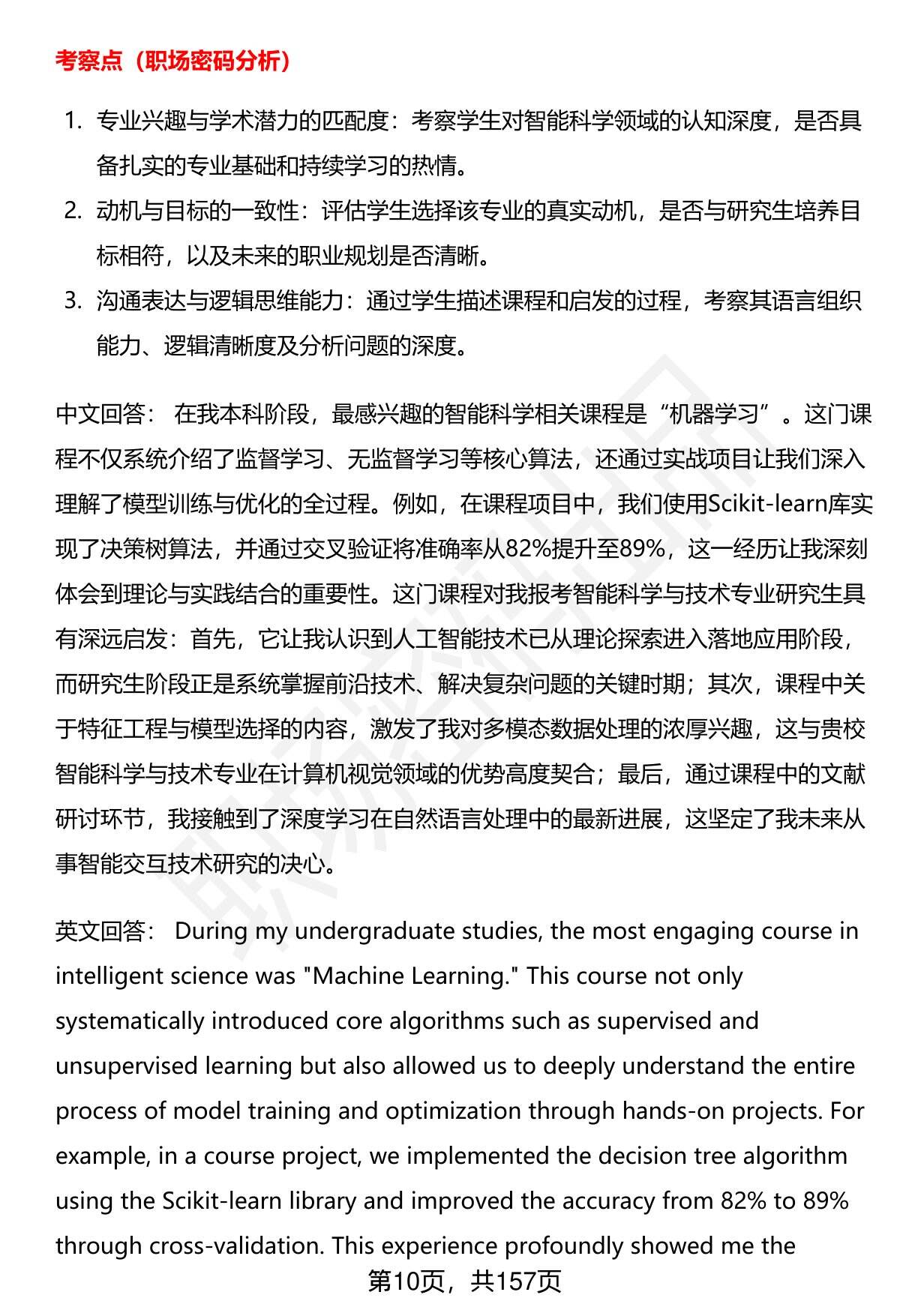 考察点（职场密码分析）

1. 专业兴趣与学术潜力的匹配度：考察学生对智能科学领域的认知深度，是否具备扎实的专业基础和持续学习的热情。
2. 动机与目标的一致性：评估学生选择该专业的真实动机，是否与研究生培养目标相符，以及未来的职业规划是否清晰。
3. 沟通表达与逻辑思维能力：通过学生描述课程和启发的过程，考察其语言组织能力、逻辑清晰度及分析问题的深度。

中文回答： 在我本科阶段，最感兴趣的智能科学相关课程是“机器学习”。这门课程不仅系统介绍了监督学习、无监督学习等核心算法，还通过实战项目让我们深入理解了模型训练与优化的全过程。例如，在课程项目中，我们使用Scikit-learn库实现了决策树算法，并通过交叉验证将准确率从82%提升至89%，这一经历让我深刻体会到理论与实践结合的重要性。这门课程对我报考智能科学与技术专业研究生具有深远启发：首先，它让我认识到人工智能技术已从理论探索进入落地应用阶段，而研究生阶段正是系统掌握前沿技术、解决复杂问题的关键时期；其次，课程中关于特征工程与模型选择的内容，激发了我对多模态数据处理的浓厚兴趣，这与贵校智能科学与技术专业在计算机视觉领域的优势高度契合；最后，通过课程中的文献研讨环节，我接触到了深度学习在自然语言处理中的最新进展，这坚定了我未来从事智能交互技术研究的决心。

英文回答： During my undergraduate studies, the most engaging course in intelligent science was "Machine Learning." This course not only systematically introduced core algorithms such as supervised and unsupervised learning but also allowed us to deeply understand the entire process of model training and optimization through hands-on projects. For example, in a course project, we implemented the decision tree algorithm using the Scikit-learn library and improved the accuracy from 82% to 89% through cross-validation. This experience profoundly showed me the

第10页，共157页